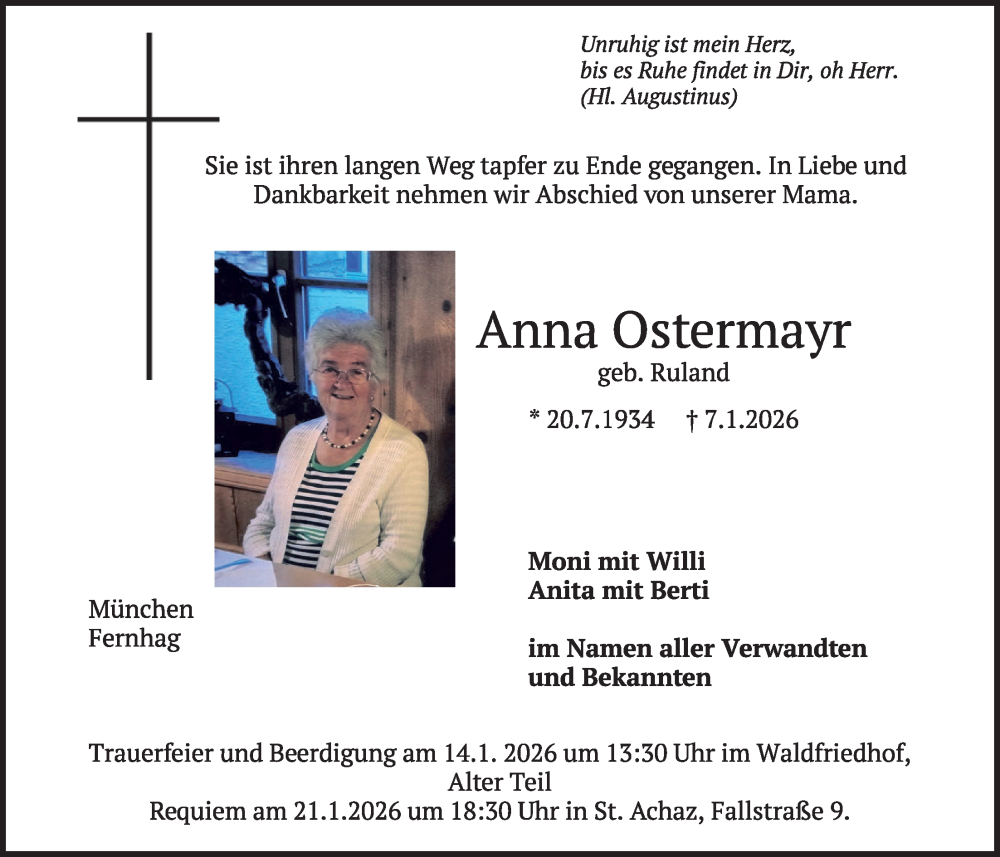 Unruhig ist mein Herz,
bis es Ruhe findet in Dir, oh Herr.
(Hl. Augustinus)

Sie ist ihren langen Weg tapfer zu Ende gegangen. In Liebe und Dankbarkeit nehmen wir Abschied von unserer Mama.

Anna Ostermayr
geb. Ruland

* 20.7.1934 † 7.1.2026

München
Fernhag

Moni mit Willi
Anita mit Berti

im Namen aller Verwandten
und Bekannten

Trauerfeier und Beerdigung am 14.1. 2026 um 13:30 Uhr im Waldfriedhof, Alter Teil
Requiem am 21.1.2026 um 18:30 Uhr in St. Achaz, Fallstraße 9.